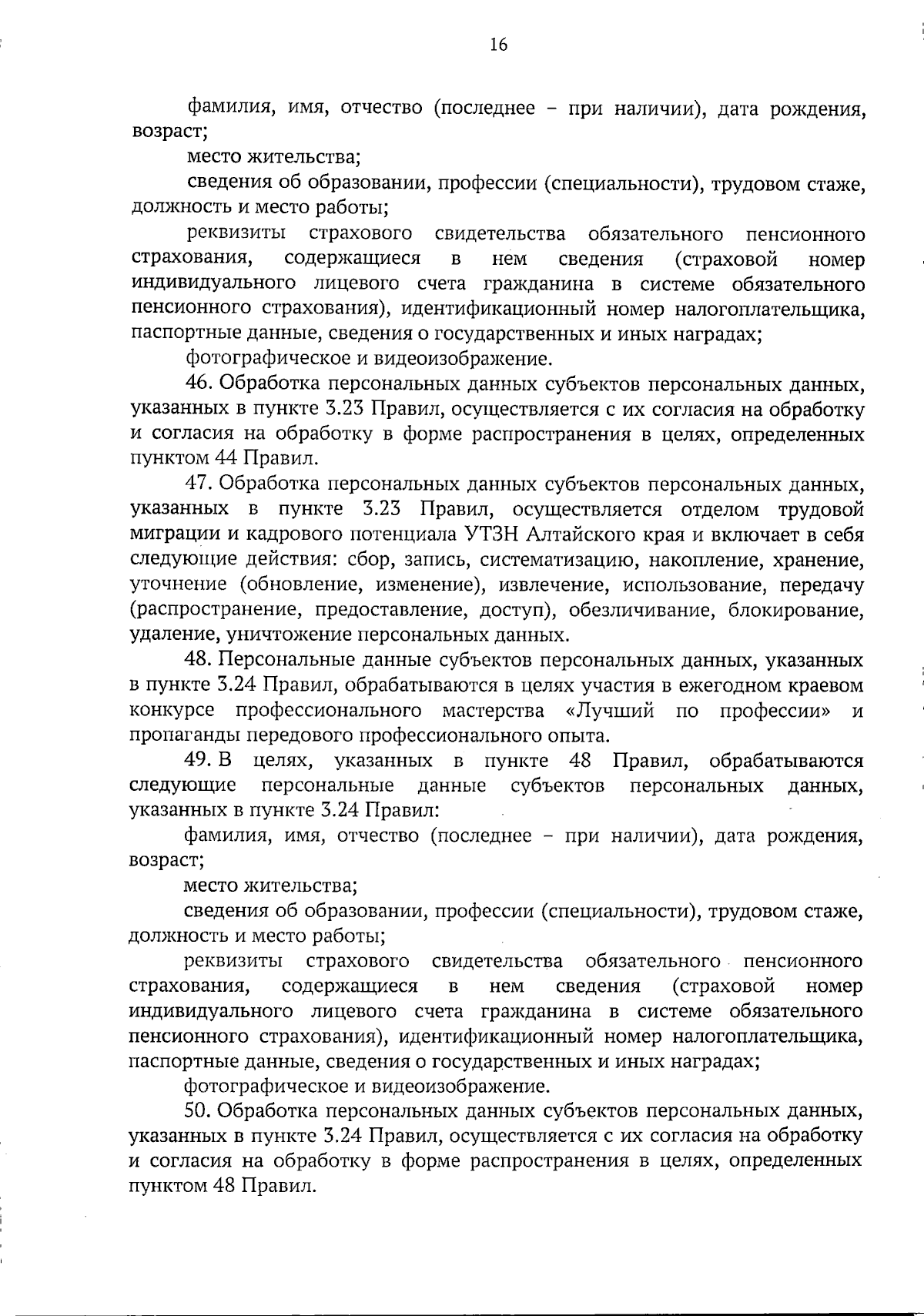 16

фамилия, имя, отчество (последнее – при наличии), дата рождения, возраст;

место жительства;

сведения об образовании, профессии (специальности), трудовом стаже, должность и место работы;

реквизиты страхового свидетельства обязательного пенсионного страхования, содержащиеся в нем сведения (страховой номер индивидуального лицевого счета гражданина в системе обязательного пенсионного страхования), идентификационный номер налогоплательщика, паспортные данные, сведения о государственных и иных наградах;

фотографическое и видеоизображение.

46. Обработка персональных данных субъектов персональных данных, указанных в пункте 3.23 Правил, осуществляется с их согласия на обработку и согласия на обработку в форме распространения в целях, определенных пунктом 44 Правил.

47. Обработка персональных данных субъектов персональных данных, указанных в пункте 3.23 Правил, осуществляется отделом трудовой миграции и кадрового потенциала УТЗН Алтайского края и включает в себя следующие действия: сбор, запись, систематизацию, накопление, хранение, уточнение (обновление, изменение), извлечение, использование, передачу (распространение, предоставление, доступ), обезличивание, блокирование, удаление, уничтожение персональных данных.

48. Персональные данные субъектов персональных данных, указанных в пункте 3.24 Правил, обрабатываются в целях участия в ежегодном краевом конкурсе профессионального мастерства «Лучший по профессии» и пропаганды передового профессионального опыта.

49. В целях, указанных в пункте 48 Правил, обрабатываются следующие персональные данные субъектов персональных данных, указанных в пункте 3.24 Правил:

фамилия, имя, отчество (последнее – при наличии), дата рождения, возраст;

место жительства;

сведения об образовании, профессии (специальности), трудовом стаже, должность и место работы;

реквизиты страхового свидетельства обязательного пенсионного страхования, содержащиеся в нем сведения (страховой номер индивидуального лицевого счета гражданина в системе обязательного пенсионного страхования), идентификационный номер налогоплательщика, паспортные данные, сведения о государственных и иных наградах;

фотографическое и видеоизображение.

50. Обработка персональных данных субъектов персональных данных, указанных в пункте 3.24 Правил, осуществляется с их согласия на обработку и согласия на обработку в форме распространения в целях, определенных пунктом 48 Правил.